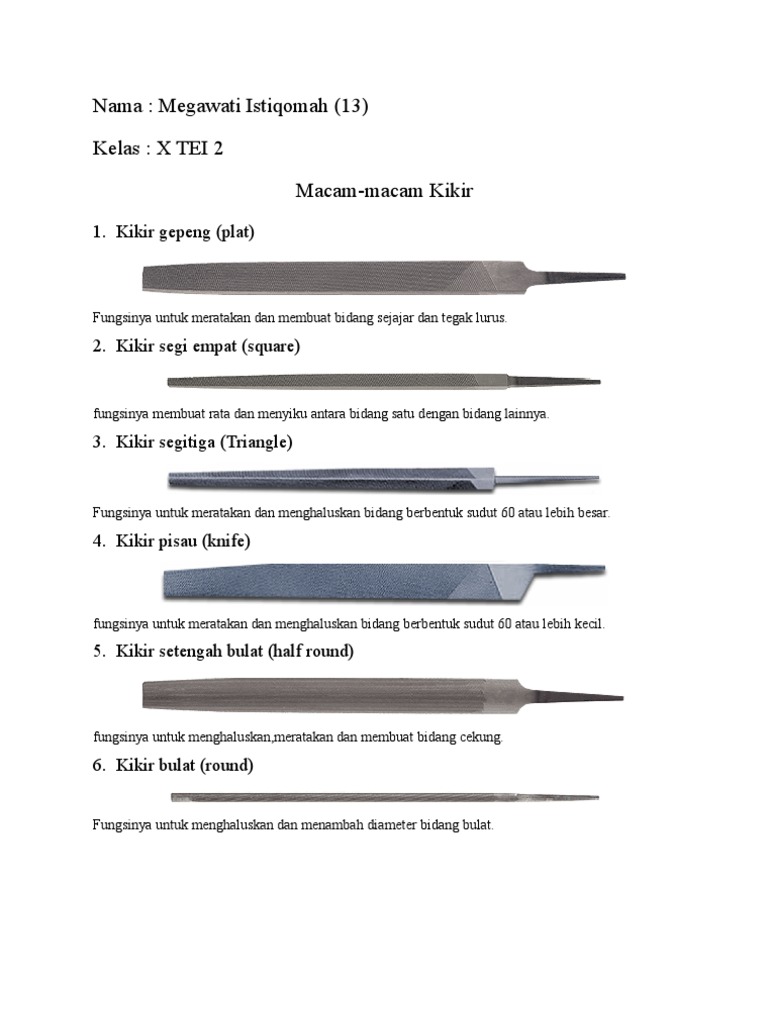 Nama : Megawati Istiqomah (13)

Kelas : X TEI 2

Macam-macam Kikir

1. Kikir gepeng (plat)

Fungsinya untuk meratakan dan membuat bidang sejajar dan tegak lurus.

2. Kikir segi empat (square)

fungsinya membuat rata dan menyiku antara bidang satu dengan bidang lainnya.

3. Kikir segitiga (Triangle)

Fungsinya untuk meratakan dan menghaluskan bidang berbentuk sudut 60 atau lebih besar.

4. Kikir pisau (knife)

fungsinya untuk meratakan dan menghaluskan bidang berbentuk sudut 60 atau lebih kecil.

5. Kikir setengah bulat (half round)

fungsinya untuk menghaluskan,meratakan dan membuat bidang cekung.

6. Kikir bulat (round)

Fungsinya untuk menghaluskan dan menambah diameter bidang bulat.